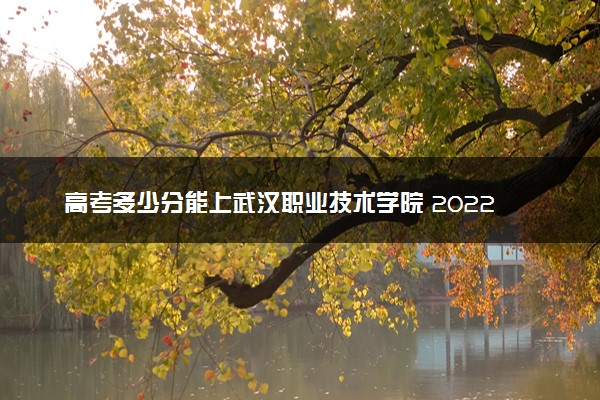 高考多少分能上武汉职业技术学院 2022